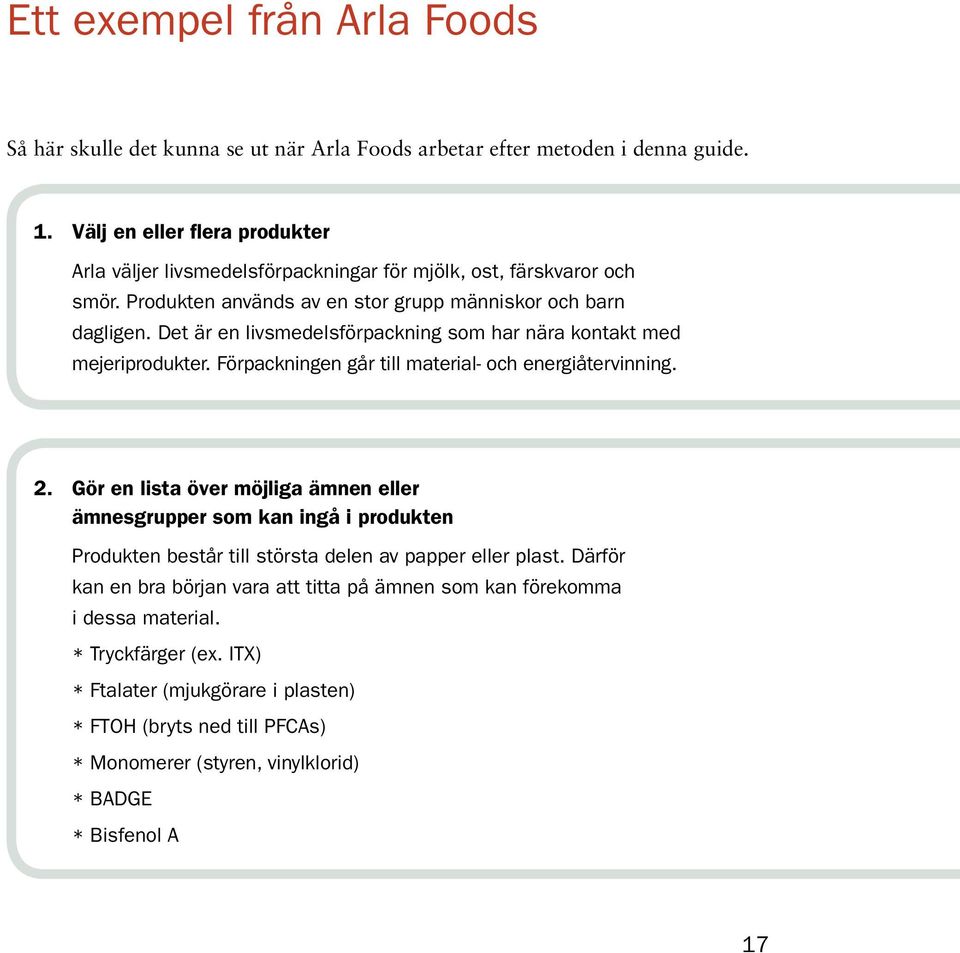 Ett exempel från Arla Foods

Så här skulle det kunna se ut när Arla Foods arbetar efter metoden i denna guide.

1. Välj en eller flera produkter

Arla väljer livsmedelsförpackningar för mjölk, ost, färskvaror och smör. Produkten används av en stor grupp människor och barn dagligen. Det är en livsmedelsförpackning som har nära kontakt med mejeriprodukter. Förpackningen går till material- och energiåtervinning.

2. Gör en lista över möjliga ämnen eller ämnesgrupper som kan ingå i produkten

Produkten består till största delen av papper eller plast. Därför kan en bra början vara att titta på ämnen som kan förekomma i dessa material.

* Tryckfärger (ex. ITX)

* Ftalater (mjukgörare i plasten)

* FTOH (bryts ned till PFCAs)

* Monomerer (styren, vinylklorid)

* BADGE

* Bisfenol A

17